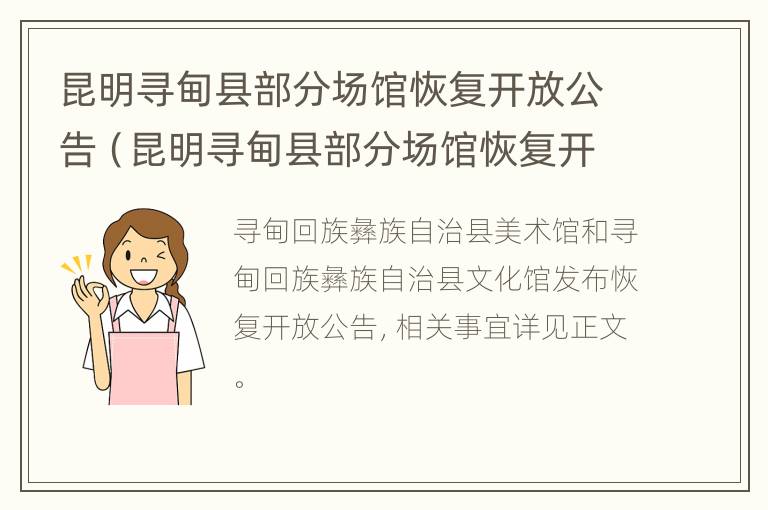 昆明寻甸县部分场馆恢复开放公告（昆明寻甸县部分场馆恢复开

寻甸回族彝族自治县美术馆和寻甸回族彝族自治县文化馆发布恢复开放公告，相关事宜详见正文。